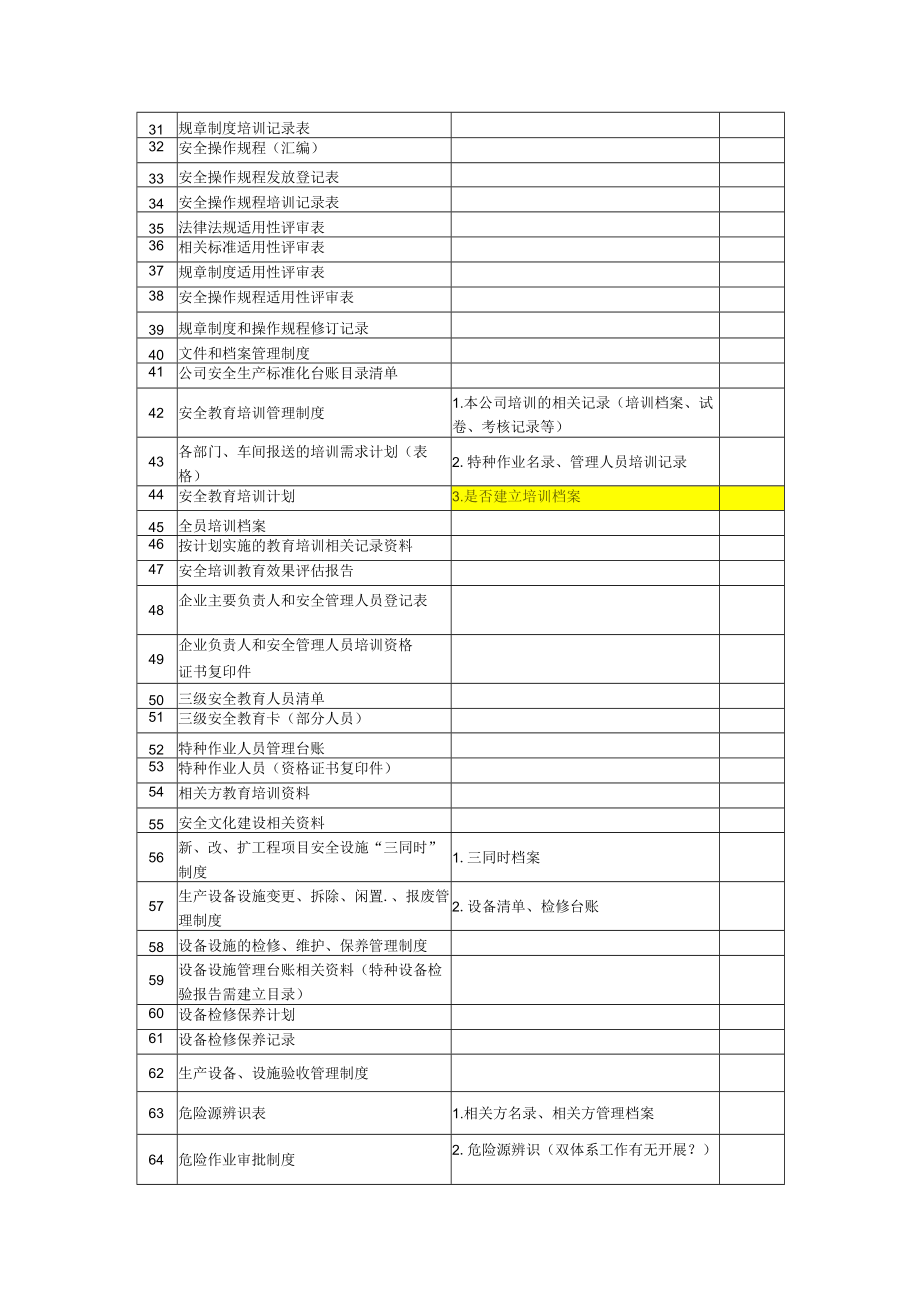 | | | | |
|---|---|---|---|
| 31 | 规章制度培训记录表 | | |
| 32 | 安全操作规程（汇编） | | |
| 33 | 安全操作规程发放登记表 | | |
| 34 | 安全操作规程培训记录表 | | |
| 35 | 法律法规适用性评审表 | | |
| 36 | 相关标准适用性评审表 | | |
| 37 | 规章制度适用性评审表 | | |
| 38 | 安全操作规程适用性评审表 | | |
| 39 | 规章制度和操作规程修订记录 | | |
| 40 | 文件和档案管理制度 | | |
| 41 | 公司安全生产标准化台账目录清单 | | |
| 42 | 安全教育培训管理制度 | 1.本公司培训的相关记录（培训档案、试卷、考核记录等） | |
| 43 | 各部门、车间报送的培训需求计划（表格） | 2. 特种作业名录、管理人员培训记录 | |
| 44 | 安全教育培训计划 | 3.是否建立培训档案 | |
| 45 | 全员培训档案 | | |
| 46 | 按计划实施的教育培训相关记录资料 | | |
| 47 | 安全培训教育效果评估报告 | | |
| 48 | 企业主要负责人和安全管理人员登记表 | | |
| 49 | 企业负责人和安全管理人员培训资格证书复印件 | | |
| 50 | 三级安全教育人员清单 | | |
| 51 | 三级安全教育卡（部分人员） | | |
| 52 | 特种作业人员管理台账 | | |
| 53 | 特种作业人员（资格证书复印件） | | |
| 54 | 相关方教育培训资料 | | |
| 55 | 安全文化建设相关资料 | | |
| 56 | 新、改、扩工程项目安全设施“三同时”制度 | 1. 三同时档案 | |
| 57 | 生产设备设施变更、拆除、闲置.、报废管理制度 | 2. 设备清单、检修台账 | |
| 58 | 设备设施的检修、维护、保养管理制度 | | |
| 59 | 设备设施管理台账相关资料（特种设备检验报告需建立目录） | | |
| 60 | 设备检修保养计划 | | |
| 61 | 设备检修保养记录 | | |
| 62 | 生产设备、设施验收管理制度 | | |
| 63 | 危险源辨识表 | 1.相关方名录、相关方管理档案 | |
| 64 | 危险作业审批制度 | 2. 危险源辨识（双体系工作有无开展？） | |